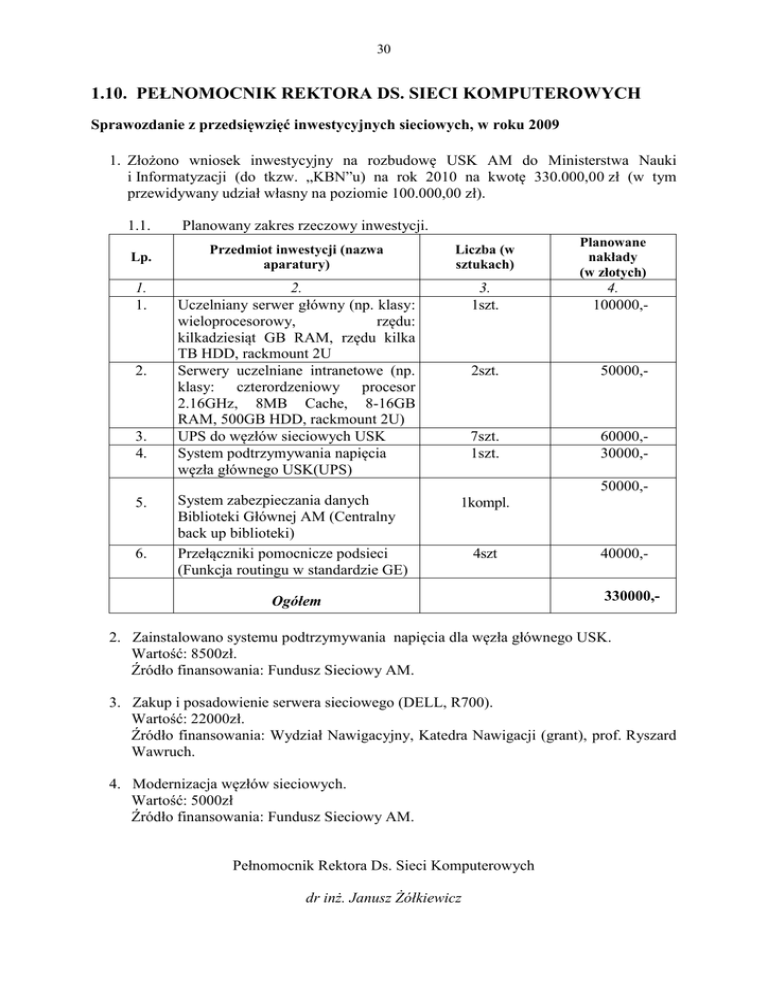 30

1.10. PEŁNOMOCNIK REKTORA DS. SIECI KOMPUTEROWYCH

Sprawozdanie z przedsięwzięć inwestycyjnych sieciowych, w roku 2009

1. Złożono wniosek inwestycyjny na rozbudowę USK AM do Ministerstwa Nauki i Informatyzacji (do tkzw. „KBN"u) na rok 2010 na kwotę 330.000,00 zł (w tym przewidywany udział własny na poziomie 100.000,00 zł).

1.1. Planowany zakres rzeczowy inwestycji.

| Lp. | Przedmiot inwestycji (nazwa aparatury) | Liczba (w sztukach) | Planowane nakłady (w złotych) |
|---|---|---|---|
| 1. | 2. | 3. | 4. |
| 1. | Uczelniany serwer główny (np. klasy: wieloprocesorowy, rzędu: kilkadziesiąt GB RAM, rzędu kilka TB HDD, rackmount 2U | 1szt. | 100000,- |
| 2. | Serwery uczelniane intranetowe (np. klasy: czterordzeniowy procesor 2.16GHz, 8MB Cache, 8-16GB RAM, 500GB HDD, rackmount 2U) | 2szt. | 50000,- |
| 3. | UPS do węzłów sieciowych USK | 7szt. | 60000,- |
| 4. | System podtrzymywania napięcia węzła głównego USK(UPS) | 1szt. | 30000,- |
| 5. | System zabezpieczania danych Biblioteki Głównej AM (Centralny back up biblioteki) | 1kompl. | 50000,- |
| 6. | Przełączniki pomocnicze podsieci (Funkcja routingu w standardzie GE) | 4szt | 40000,- |
| | Ogółem | | 330000,- |

2. Zainstalowano systemu podtrzymywania napięcia dla węzła głównego USK.
Wartość: 8500zł.
Źródło finansowania: Fundusz Sieciowy AM.

3. Zakup i posadowienie serwera sieciowego (DELL, R700).
Wartość: 22000zł.
Źródło finansowania: Wydział Nawigacyjny, Katedra Nawigacji (grant), prof. Ryszard Wawruch.

4. Modernizacja węzłów sieciowych.
Wartość: 5000zł
Źródło finansowania: Fundusz Sieciowy AM.

Pełnomocnik Rektora Ds. Sieci Komputerowych

dr inż. Janusz Żółkiewicz